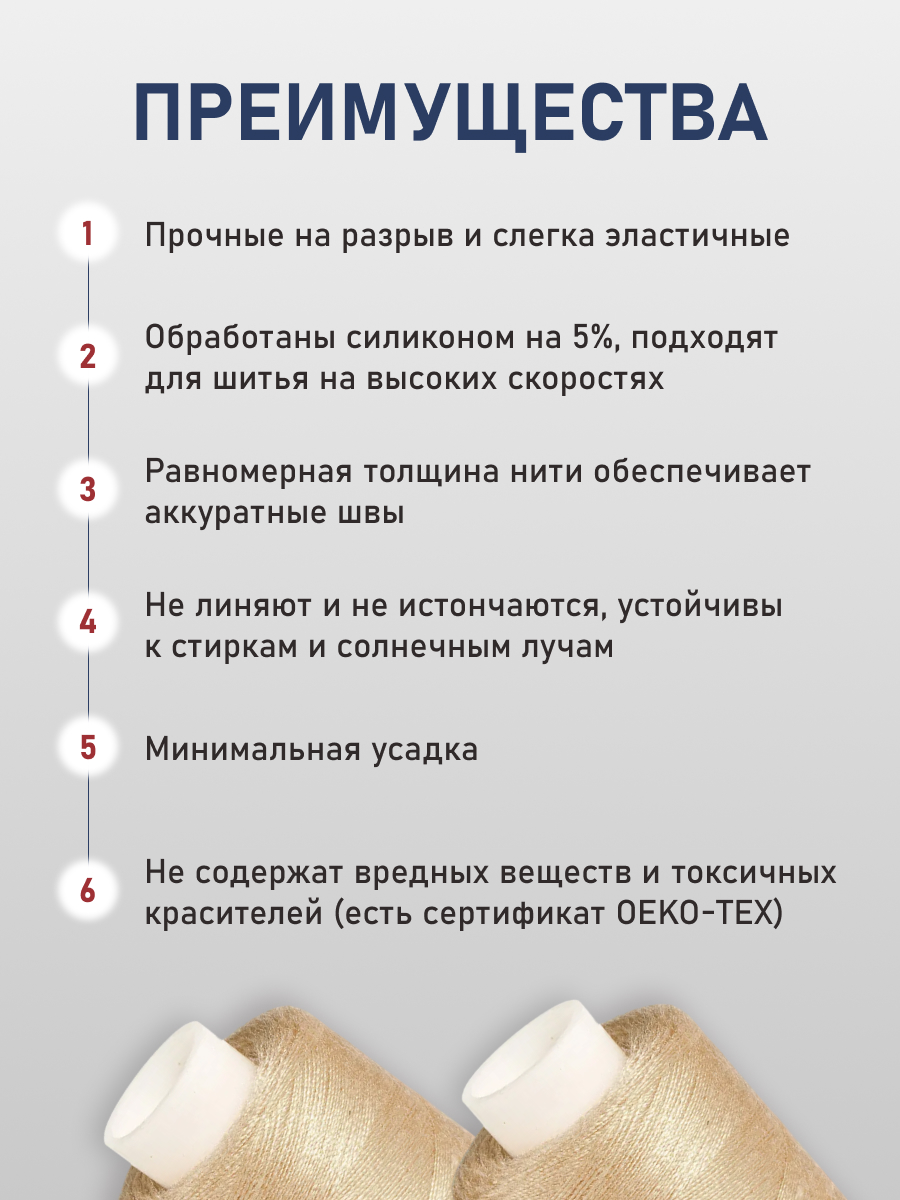 ПРЕИМУЩЕСТВА

1 Прочные на разрыв и слегка эластичные

2 Обработаны силиконом на 5%, подходят для шитья на высоких скоростях

3 Равномерная толщина нити обеспечивает аккуратные швы

4 Не линяют и не истончаются, устойчивы к стиркам и солнечным лучам

5 Минимальная усадка

6 Не содержат вредных веществ и токсичных красителей (есть сертификат OEKO-TEX)